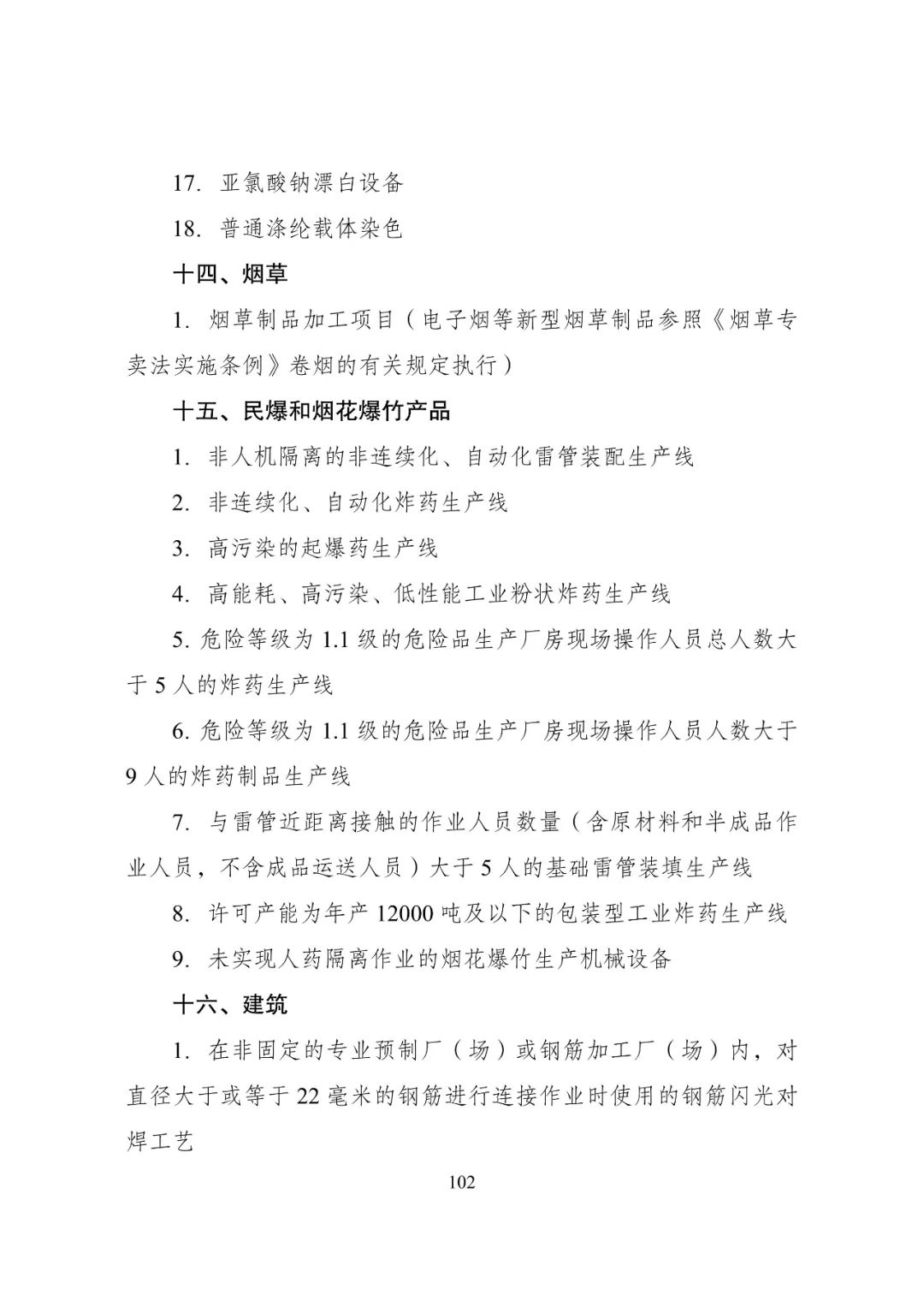 17. 亚氯酸钠漂白设备

18. 普通涤纶载体染色

十四、烟草

1. 烟草制品加工项目（电子烟等新型烟草制品参照《烟草专卖法实施条例》卷烟的有关规定执行）

十五、民爆和烟花爆竹产品

1. 非人机隔离的非连续化、自动化雷管装配生产线

2. 非连续化、自动化炸药生产线

3. 高污染的起爆药生产线

4. 高能耗、高污染、低性能工业粉状炸药生产线

5. 危险等级为 1.1 级的危险品生产厂房现场操作人员总人数大于 5 人的炸药生产线

6. 危险等级为 1.1 级的危险品生产厂房现场操作人员人数大于 9 人的炸药制品生产线

7. 与雷管近距离接触的作业人员数量（含原材料和半成品作业人员，不含成品运送人员）大于 5 人的基础雷管装填生产线

8. 许可产能为年产 12000 吨及以下的包装型工业炸药生产线

9. 未实现人药隔离作业的烟花爆竹生产机械设备

十六、建筑

1. 在非固定的专业预制厂（场）或钢筋加工厂（场）内，对直径大于或等于 22 毫米的钢筋进行连接作业时使用的钢筋闪光对焊工艺

102